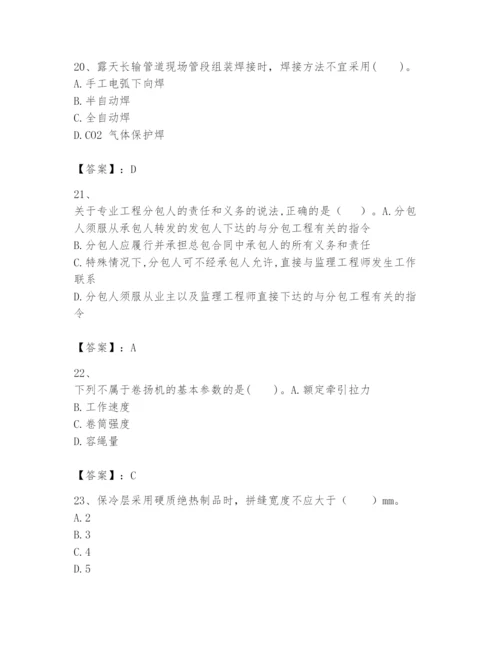 20、露天长输管道现场管段组装焊接时，焊接方法不宜采用（　）。
A.手工电弧下向焊
B.半自动焊
C.全自动焊
D.CO2 气体保护焊

【答案】：D

21、
关于专业工程分包人的责任和义务的说法,正确的是（　）。A.分包人须服从承包人转发的发包人下达的与分包工程有关的指令
B.分包人应履行并承担总包合同中承包人的所有义务和责任
C.特殊情况下,分包人可不经承包人允许,直接与监理工程师发生工作联系
D.分包人须服从业主以及监理工程师直接下达的与分包工程有关的指令

【答案】：A

22、
下列不属于卷扬机的基本参数的是（　）。A.额定牵引拉力
B.工作速度
C.卷筒强度
D.容绳量

【答案】：C

23、保冷层采用硬质绝热制品时，拼缝宽度不应大于（　）mm。
A.2
B.3
C.4
D.5